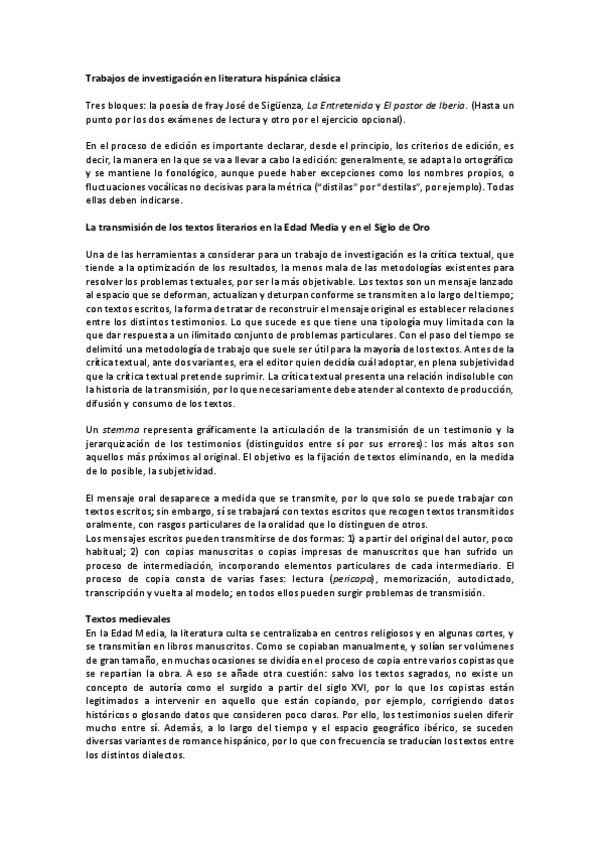 Trabajos de investigación en literatura hispánica clásica

Tres bloques: la poesía de fray José de Sigüenza, La Entretenida y El pastor de Iberia. (Hasta un punto por los dos exámenes de lectura y otro por el ejercicio opcional).

En el proceso de edición es importante declarar, desde el principio, los criterios de edición, es decir, la manera en la que se va a llevar a cabo la edición: generalmente, se adapta lo ortográfico y se mantiene lo fonológico, aunque puede haber excepciones como los nombres propios, o fluctuaciones vocálicas no decisivas para la métrica ("distilas" por "destilas", por ejemplo). Todas ellas deben indicarse.

La transmisión de los textos literarios en la Edad Media y en el Siglo de Oro

Una de las herramientas a considerar para un trabajo de investigación es la crítica textual, que tiende a la optimización de los resultados, la menos mala de las metodologías existentes para resolver los problemas textuales, por ser la más objetivable. Los textos son un mensaje lanzado al espacio que se deforman, actualizan y deturpan conforme se transmiten a lo largo del tiempo; con textos escritos, la forma de tratar de reconstruir el mensaje original es establecer relaciones entre los distintos testimonios. Lo que sucede es que tiene una tipología muy limitada con la que dar respuesta a un ilimitado conjunto de problemas particulares. Con el paso del tiempo se delimitó una metodología de trabajo que suele ser útil para la mayoría de los textos. Antes de la crítica textual, ante dos variantes, era el editor quien decidía cuál adoptar, en plena subjetividad que la crítica textual pretende suprimir. La crítica textual presenta una relación indisoluble con la historia de la transmisión, por lo que necesariamente debe atender al contexto de producción, difusión y consumo de los textos.

Un stemma representa gráficamente la articulación de la transmisión de un testimonio y la jerarquización de los testimonios (distinguidos entre sí por sus errores): los más altos son aquellos más próximos al original. El objetivo es la fijación de textos eliminando, en la medida de lo posible, la subjetividad.

El mensaje oral desaparece a medida que se transmite, por lo que solo se puede trabajar con textos escritos; sin embargo, sí se trabajará con textos escritos que recogen textos transmitidos oralmente, con rasgos particulares de la oralidad que lo distinguen de otros.
Los mensajes escritos pueden transmitirse de dos formas: 1) a partir del original del autor, poco habitual; 2) con copias manuscritas o copias impresas de manuscritos que han sufrido un proceso de intermediación, incorporando elementos particulares de cada intermediario. El proceso de copia consta de varias fases: lectura (pericopa), memorización, autodictado, transcripción y vuelta al modelo; en todos ellos pueden surgir problemas de transmisión.

Textos medievales
En la Edad Media, la literatura culta se centralizaba en centros religiosos y en algunas cortes, y se transmitían en libros manuscritos. Como se copiaban manualmente, y solían ser volúmenes de gran tamaño, en muchas ocasiones se dividía en el proceso de copia entre varios copistas que se repartían la obra. A eso se añade otra cuestión: salvo los textos sagrados, no existe un concepto de autoría como el surgido a partir del siglo XVI, por lo que los copistas están legitimados a intervenir en aquello que están copiando, por ejemplo, corrigiendo datos históricos o glosando datos que consideren poco claros. Por ello, los testimonios suelen diferir mucho entre sí. Además, a lo largo del tiempo y el espacio geográfico ibérico, se suceden diversas variantes de romance hispánico, por lo que con frecuencia se traducían los textos entre los distintos dialectos.